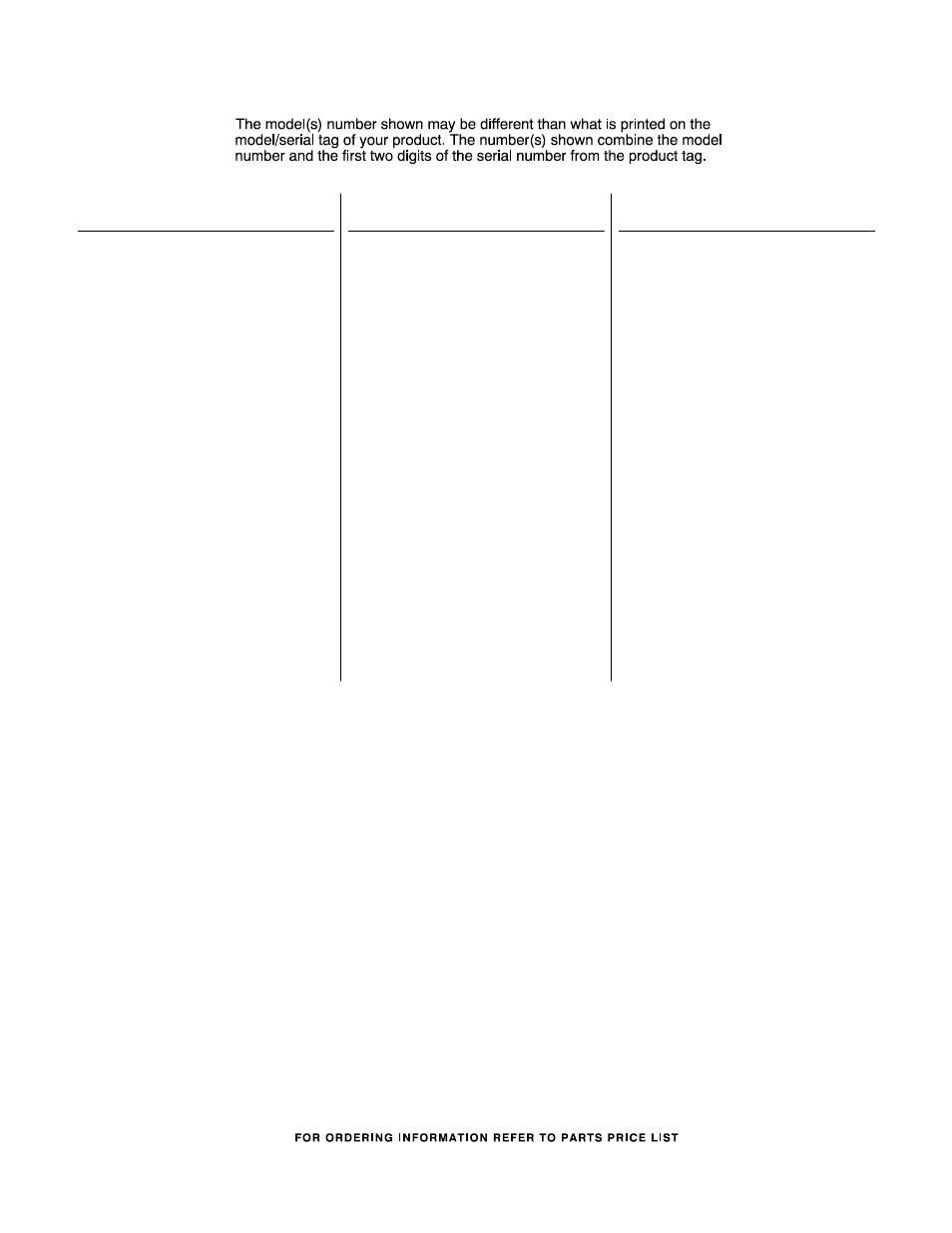 The model(s) number shown may be different than what is printed on the model/serial tag of your product. The number(s) shown combine the model number and the first two digits of the serial number from the product tag.

FOR ORDERING INFORMATION REFER TO PARTS PRICE LIST